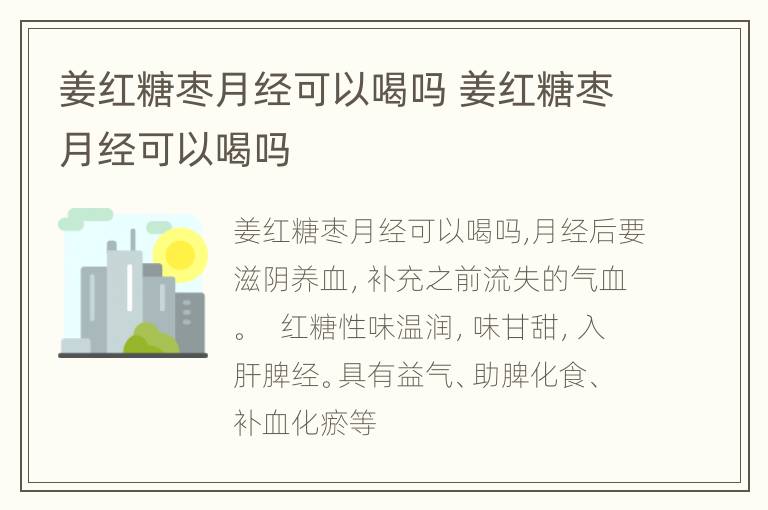 姜红糖枣月经可以喝吗 姜红糖枣月经可以喝吗

姜红糖枣月经可以喝吗,月经后要滋阴养血, 补充之前流失的气血。　红糖性味温润, 味甘甜, 入肝脾经。具有益气、助脾化食、补血化瘀等